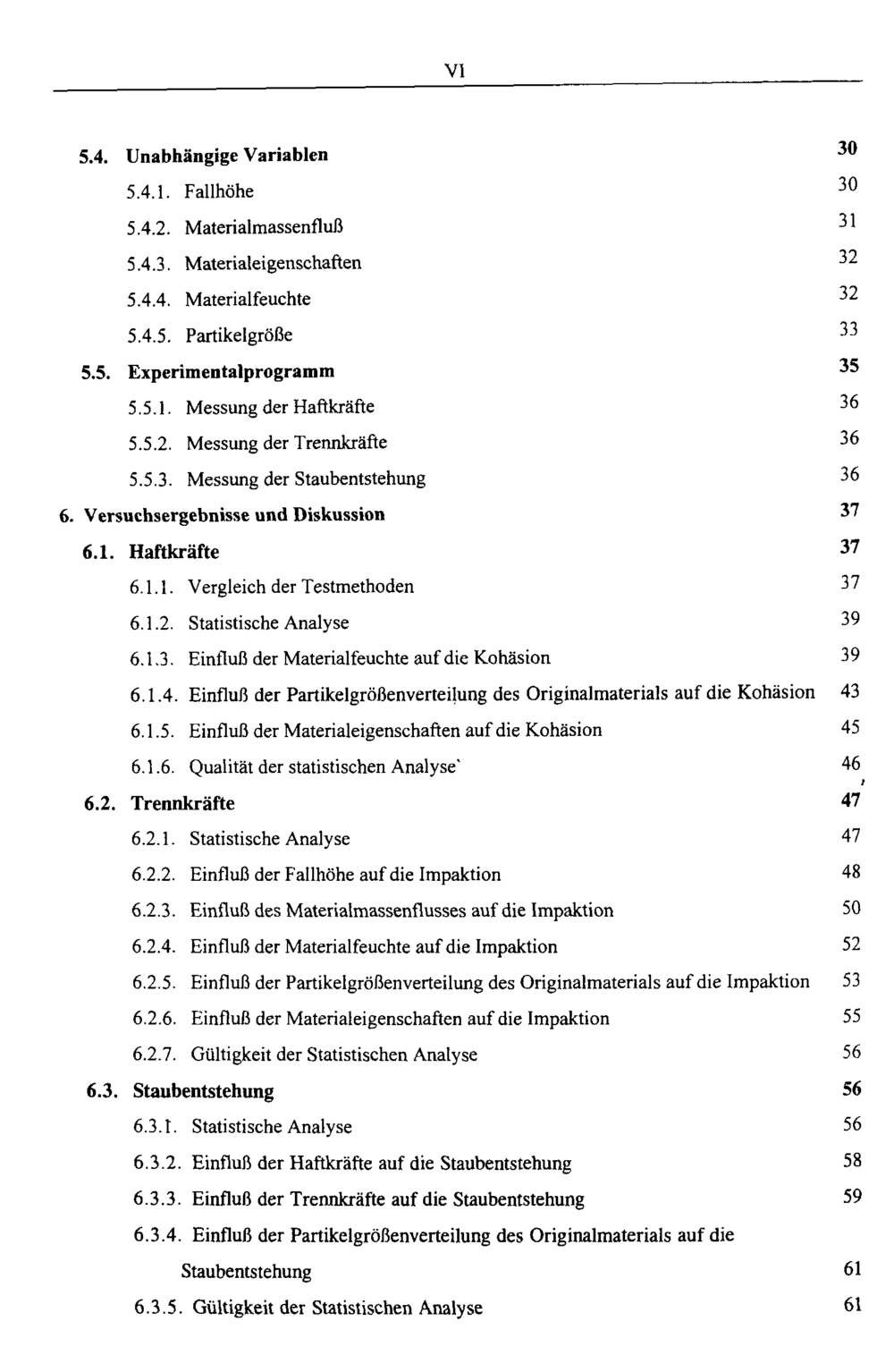 VI

5.4. Unabhängige Variablen 30

5.4.1. Fallhöhe 30

5.4.2. Materialmassenfluß 31

5.4.3. Materialeigenschaften 32

5.4.4. Materialfeuchte 32

5.4.5. Partikelgröße 33

5.5. Experimentalprogramm 35

5.5.1. Messung der Haftkräfte 36

5.5.2. Messung der Trennkräfte 36

5.5.3. Messung der Staubentstehung 36

6. Versuchsergebnisse und Diskussion 37

6.1. Haftkräfte 37

6.1.1. Vergleich der Testmethoden 37

6.1.2. Statistische Analyse 39

6.1.3. Einfluß der Materialfeuchte auf die Kohäsion 39

6.1.4. Einfluß der Partikelgrößenverteilung des Originalmaterials auf die Kohäsion 43

6.1.5. Einfluß der Materialeigenschaften auf die Kohäsion 45

6.1.6. Qualität der statistischen Analyse` 46

6.2. Trennkräfte 47

6.2.1. Statistische Analyse 47

6.2.2. Einfluß der Fallhöhe auf die Impaktion 48

6.2.3. Einfluß des Materialmassenflusses auf die Impaktion 50

6.2.4. Einfluß der Materialfeuchte auf die Impaktion 52

6.2.5. Einfluß der Partikelgrößenverteilung des Originalmaterials auf die Impaktion 53

6.2.6. Einfluß der Materialeigenschaften auf die Impaktion 55

6.2.7. Gültigkeit der Statistischen Analyse 56

6.3. Staubentstehung 56

6.3.1. Statistische Analyse 56

6.3.2. Einfluß der Haftkräfte auf die Staubentstehung 58

6.3.3. Einfluß der Trennkräfte auf die Staubentstehung 59

6.3.4. Einfluß der Partikelgrößenverteilung des Originalmaterials auf die Staubentstehung 61

6.3.5. Gültigkeit der Statistischen Analyse 61